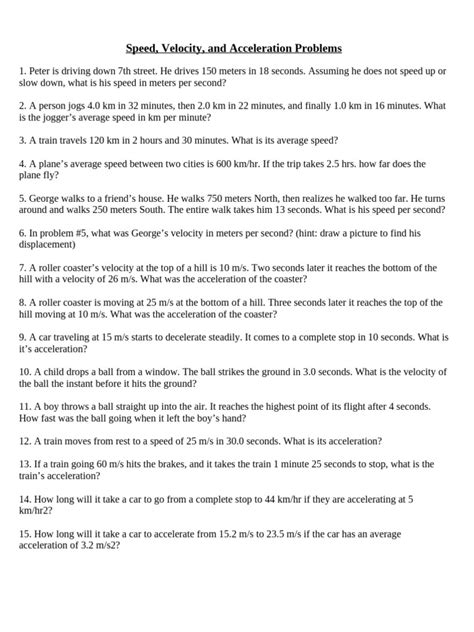 Speed, Velocity, and Acceleration Problems

1. Peter is driving down 7th street. He drives 150 meters in 18 seconds. Assuming he does not speed up or slow down, what is his speed in meters per second?

2. A person jogs 4.0 km in 32 minutes, then 2.0 km in 22 minutes, and finally 1.0 km in 16 minutes. What is the jogger's average speed in km per minute?

3. A train travels 120 km in 2 hours and 30 minutes. What is its average speed?

4. A plane's average speed between two cities is 600 km/hr. If the trip takes 2.5 hrs. how far does the plane fly?

5. George walks to a friend's house. He walks 750 meters North, then realizes he walked too far. He turns around and walks 250 meters South. The entire walk takes him 13 seconds. What is his speed per second?

6. In problem #5, what was George's velocity in meters per second? (hint: draw a picture to find his displacement)

7. A roller coaster's velocity at the top of a hill is 10 m/s. Two seconds later it reaches the bottom of the hill with a velocity of 26 m/s. What was the acceleration of the coaster?

8. A roller coaster is moving at 25 m/s at the bottom of a hill. Three seconds later it reaches the top of the hill moving at 10 m/s. What was the acceleration of the coaster?

9. A car traveling at 15 m/s starts to decelerate steadily. It comes to a complete stop in 10 seconds. What is it's acceleration?

10. A child drops a ball from a window. The ball strikes the ground in 3.0 seconds. What is the velocity of the ball the instant before it hits the ground?

11. A boy throws a ball straight up into the air. It reaches the highest point of its flight after 4 seconds. How fast was the ball going when it left the boy's hand?

12. A train moves from rest to a speed of 25 m/s in 30.0 seconds. What is its acceleration?

13. If a train going 60 m/s hits the brakes, and it takes the train 1 minute 25 seconds to stop, what is the train's acceleration?

14. How long will it take a car to go from a complete stop to 44 km/hr if they are accelerating at 5 km/hr2?

15. How long will it take a car to accelerate from 15.2 m/s to 23.5 m/s if the car has an average acceleration of 3.2 m/s2?